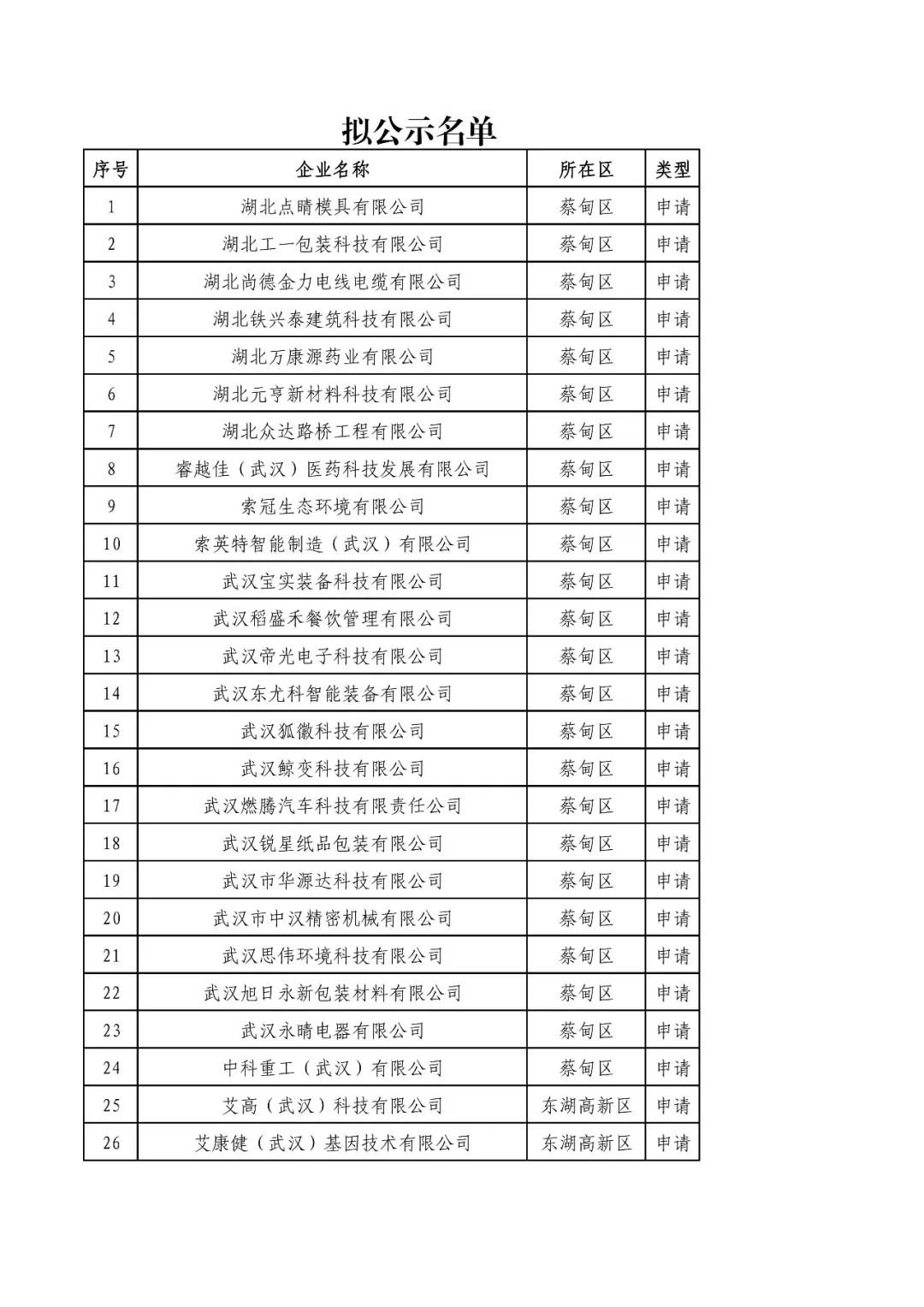 拟公示名单

| 序号 | 企业名称 | 所在区 | 类型 |
|---|---|---|---|
| 1 | 湖北点睛模具有限公司 | 蔡甸区 | 申请 |
| 2 | 湖北工一包装科技有限公司 | 蔡甸区 | 申请 |
| 3 | 湖北尚德金力电线电缆有限公司 | 蔡甸区 | 申请 |
| 4 | 湖北铁兴泰建筑科技有限公司 | 蔡甸区 | 申请 |
| 5 | 湖北万康源药业有限公司 | 蔡甸区 | 申请 |
| 6 | 湖北元亨新材料科技有限公司 | 蔡甸区 | 申请 |
| 7 | 湖北众达路桥工程有限公司 | 蔡甸区 | 申请 |
| 8 | 睿越佳（武汉）医药科技发展有限公司 | 蔡甸区 | 申请 |
| 9 | 索冠生态环境有限公司 | 蔡甸区 | 申请 |
| 10 | 索英特智能制造（武汉）有限公司 | 蔡甸区 | 申请 |
| 11 | 武汉宝实装备科技有限公司 | 蔡甸区 | 申请 |
| 12 | 武汉稻盛禾餐饮管理有限公司 | 蔡甸区 | 申请 |
| 13 | 武汉帝光电子科技有限公司 | 蔡甸区 | 申请 |
| 14 | 武汉东尤科智能装备有限公司 | 蔡甸区 | 申请 |
| 15 | 武汉狐徽科技有限公司 | 蔡甸区 | 申请 |
| 16 | 武汉鲸变科技有限公司 | 蔡甸区 | 申请 |
| 17 | 武汉燃腾汽车科技有限责任公司 | 蔡甸区 | 申请 |
| 18 | 武汉锐星纸品包装有限公司 | 蔡甸区 | 申请 |
| 19 | 武汉市华源达科技有限公司 | 蔡甸区 | 申请 |
| 20 | 武汉市中汉精密机械有限公司 | 蔡甸区 | 申请 |
| 21 | 武汉思伟环境科技有限公司 | 蔡甸区 | 申请 |
| 22 | 武汉旭日永新包装材料有限公司 | 蔡甸区 | 申请 |
| 23 | 武汉永晴电器有限公司 | 蔡甸区 | 申请 |
| 24 | 中科重工（武汉）有限公司 | 蔡甸区 | 申请 |
| 25 | 艾高（武汉）科技有限公司 | 东湖高新区 | 申请 |
| 26 | 艾康健（武汉）基因技术有限公司 | 东湖高新区 | 申请 |